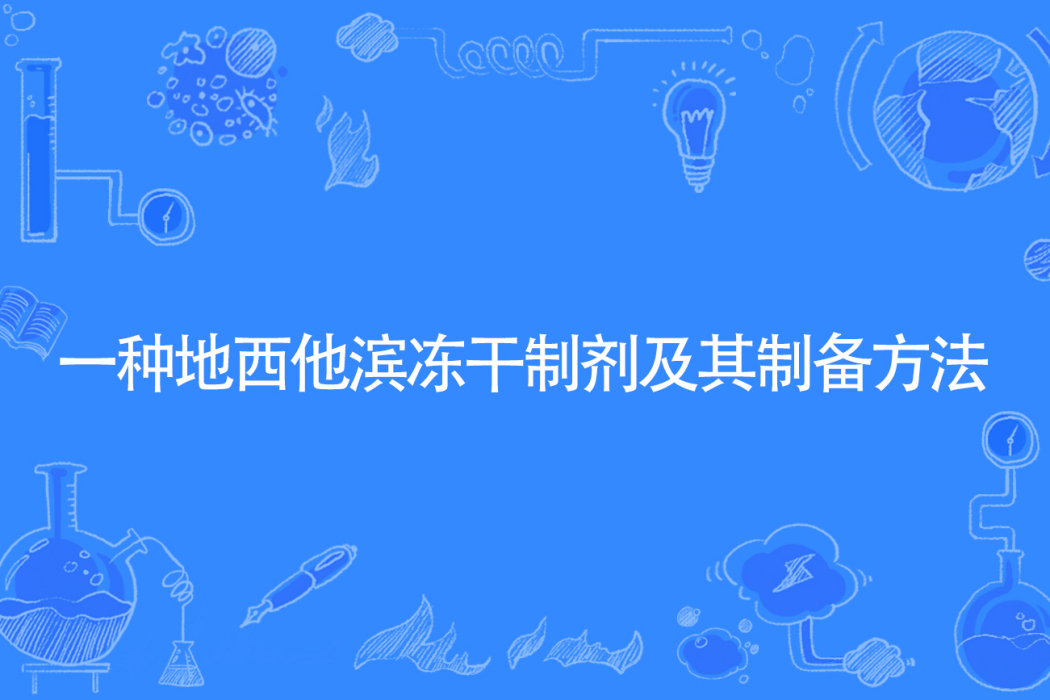 一种地西他滨冻干制剂及其制备方法